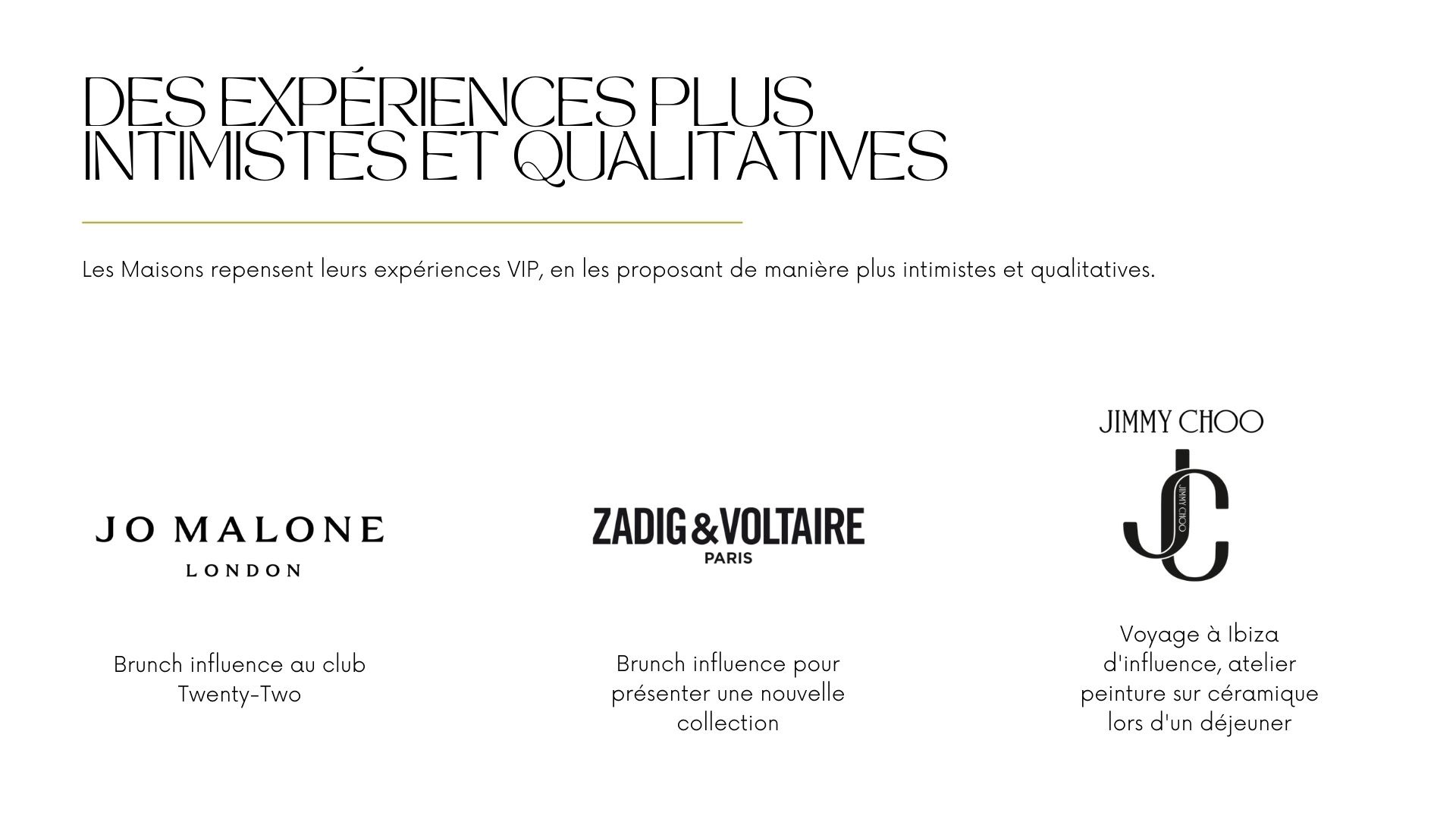 DES EXPÉRIENCES PLUS INTIMISTES ET QUALITATIVES

Les Maisons repensent leurs expériences VIP, en les proposant de manière plus intimistes et qualitatives.

JO MALONE
LONDON

Brunch influence au club Twenty-Two

ZADIG&VOLTAIRE
PARIS

Brunch influence pour présenter une nouvelle collection

JIMMY CHOO
JC
JIMMY CHOO

Voyage à Ibiza d'influence, atelier peinture sur céramique lors d'un déjeuner